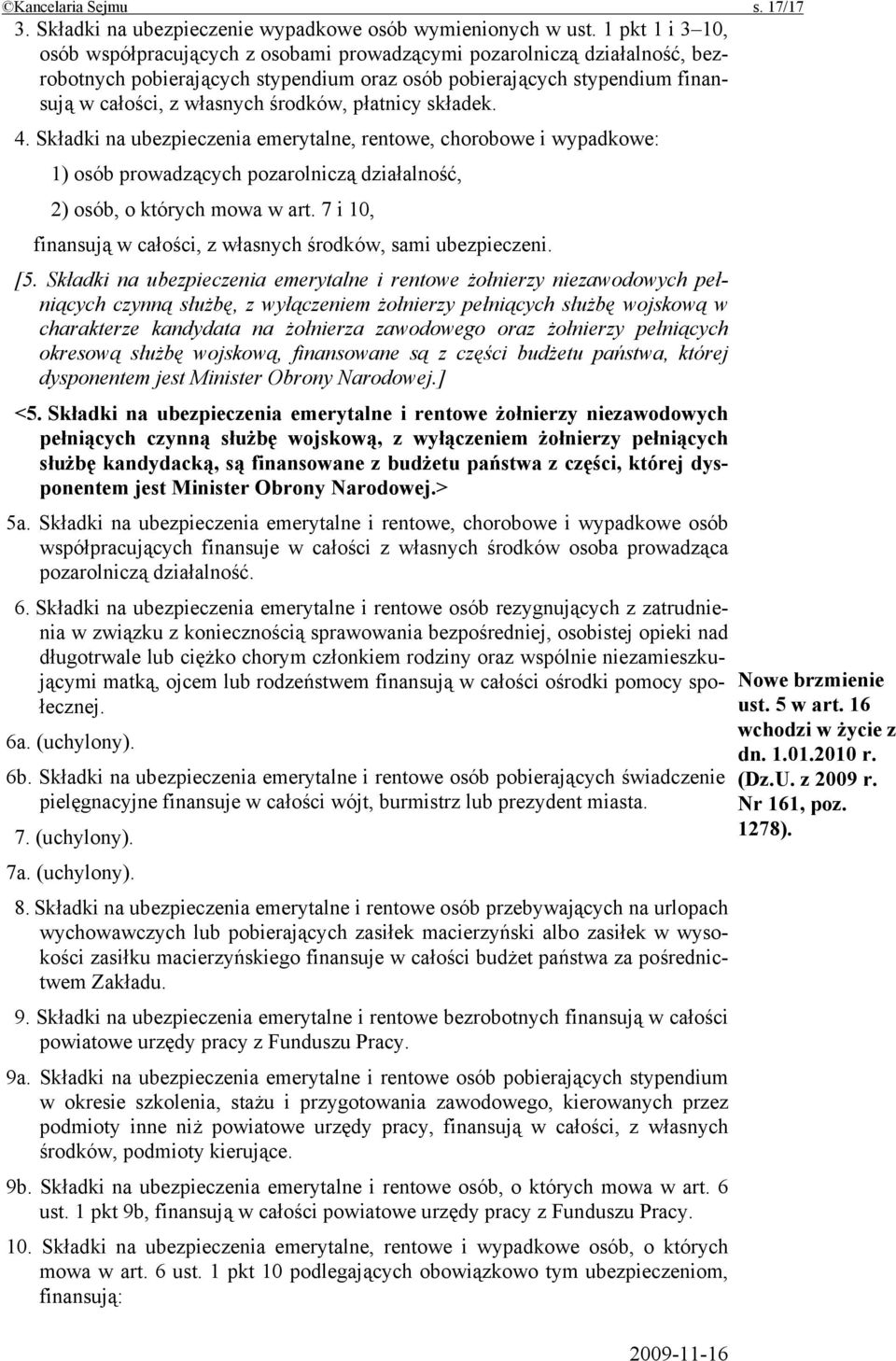 ©Kancelaria Sejmu s. 17/17

3. Składki na ubezpieczenie wypadkowe osób wymienionych w ust. 1 pkt 1 i 3–10, osób współpracujących z osobami prowadzącymi pozarolniczą działalność, bezrobotnych pobierających stypendium oraz osób pobierających stypendium finansują w całości, z własnych środków, płatnicy składek.

4. Składki na ubezpieczenia emerytalne, rentowe, chorobowe i wypadkowe:

1) osób prowadzących pozarolniczą działalność,

2) osób, o których mowa w art. 7 i 10,

finansują w całości, z własnych środków, sami ubezpieczeni.

[5. Składki na ubezpieczenia emerytalne i rentowe żołnierzy niezawodowych pełniących czynną służbę, z wyłączeniem żołnierzy pełniących służbę wojskową w charakterze kandydata na żołnierza zawodowego oraz żołnierzy pełniących okresową służbę wojskową, finansowane są z części budżetu państwa, której dysponentem jest Minister Obrony Narodowej.]

<5. Składki na ubezpieczenia emerytalne i rentowe żołnierzy niezawodowych pełniących czynną służbę wojskową, z wyłączeniem żołnierzy pełniących służbę kandydacką, są finansowane z budżetu państwa z części, której dysponentem jest Minister Obrony Narodowej.>

5a. Składki na ubezpieczenia emerytalne i rentowe, chorobowe i wypadkowe osób współpracujących finansuje w całości z własnych środków osoba prowadząca pozarolniczą działalność.

6. Składki na ubezpieczenia emerytalne i rentowe osób rezygnujących z zatrudnienia w związku z koniecznością sprawowania bezpośredniej, osobistej opieki nad długotrwale lub ciężko chorym członkiem rodziny oraz wspólnie niezamieszkującymi matką, ojcem lub rodzeństwem finansują w całości ośrodki pomocy społecznej.

6a. (uchylony).

6b. Składki na ubezpieczenia emerytalne i rentowe osób pobierających świadczenie pielęgnacyjne finansuje w całości wójt, burmistrz lub prezydent miasta.

7. (uchylony).

7a. (uchylony).

8. Składki na ubezpieczenia emerytalne i rentowe osób przebywających na urlopach wychowawczych lub pobierających zasiłek macierzyński albo zasiłek w wysokości zasiłku macierzyńskiego finansuje w całości budżet państwa za pośrednictwem Zakładu.

9. Składki na ubezpieczenia emerytalne i rentowe bezrobotnych finansują w całości powiatowe urzędy pracy z Funduszu Pracy.

9a. Składki na ubezpieczenia emerytalne i rentowe osób pobierających stypendium w okresie szkolenia, stażu i przygotowania zawodowego, kierowanych przez podmioty inne niż powiatowe urzędy pracy, finansują w całości, z własnych środków, podmioty kierujące.

9b. Składki na ubezpieczenia emerytalne i rentowe osób, o których mowa w art. 6 ust. 1 pkt 9b, finansują w całości powiatowe urzędy pracy z Funduszu Pracy.

10. Składki na ubezpieczenia emerytalne, rentowe i wypadkowe osób, o których mowa w art. 6 ust. 1 pkt 10 podlegających obowiązkowo tym ubezpieczeniom, finansują:

Nowe brzmienie ust. 5 w art. 16 wchodzi w życie z dn. 1.01.2010 r. (Dz.U. z 2009 r. Nr 161, poz. 1278).

2009-11-16